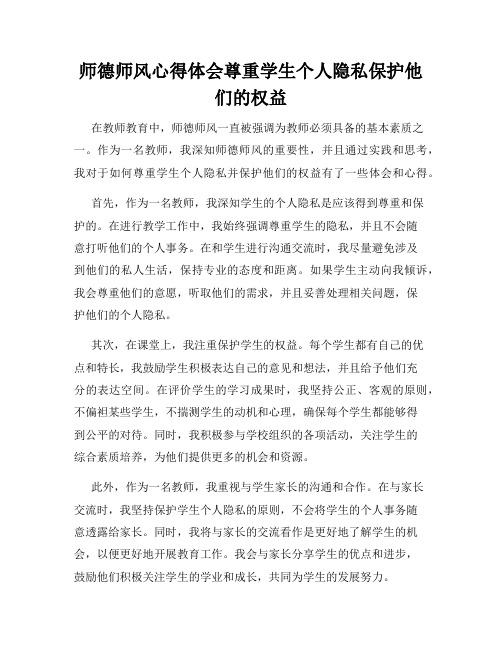 师德师风心得体会尊重学生个人隐私保护他们的权益

在教师教育中，师德师风一直被强调为教师必须具备的基本素质之一。作为一名教师，我深知师德师风的重要性，并且通过实践和思考，我对于如何尊重学生个人隐私并保护他们的权益有了一些体会和心得。

首先，作为一名教师，我深知学生的个人隐私是应该得到尊重和保护的。在进行教学工作中，我始终强调尊重学生的隐私，并且不会随意打听他们的个人事务。在和学生进行沟通交流时，我尽量避免涉及到他们的私人生活，保持专业的态度和距离。如果学生主动向我倾诉，我会尊重他们的意愿，听取他们的需求，并且妥善处理相关问题，保护他们的个人隐私。

其次，在课堂上，我注重保护学生的权益。每个学生都有自己的优点和特长，我鼓励学生积极表达自己的意见和想法，并且给予他们充分的表达空间。在评价学生的学习成果时，我坚持公正、客观的原则，不偏袒某些学生，不揣测学生的动机和心理，确保每个学生都能够得到公平的对待。同时，我积极参与学校组织的各项活动，关注学生的综合素质培养，为他们提供更多的机会和资源。

此外，作为一名教师，我重视与学生家长的沟通和合作。在与家长交流时，我坚持保护学生个人隐私的原则，不会将学生的个人事务随意透露给家长。同时，我将与家长的交流看作是更好地了解学生的机会，以便更好地开展教育工作。我会与家长分享学生的优点和进步，鼓励他们积极关注学生的学业和成长，共同为学生的发展努力。